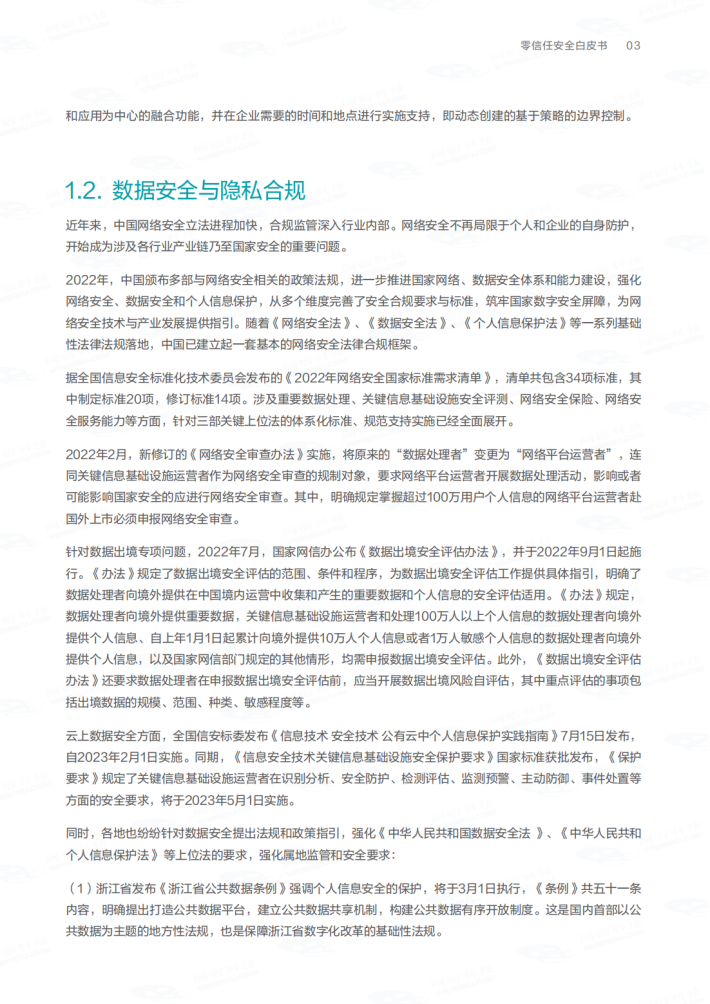 零信任安全白皮书 03

和应用为中心的融合功能，并在企业需要的时间和地点进行实施支持，即动态创建的基于策略的边界控制。

1.2. 数据安全与隐私合规

近年来，中国网络安全立法进程加快，合规监管深入行业内部。网络安全不再局限于个人和企业的自身防护，开始成为涉及各行业产业链乃至国家安全的重要问题。

2022年，中国颁布多部与网络安全相关的政策法规，进一步推进国家网络、数据安全体系和能力建设，强化网络安全、数据安全和个人信息保护，从多个维度完善了安全合规要求与标准，筑牢国家数字安全屏障，为网络安全技术与产业发展提供指引。随着《网络安全法》、《数据安全法》、《个人信息保护法》等一系列基础性法律法规落地，中国已建立起一套基本的网络安全法律合规框架。

据全国信息安全标准化技术委员会发布的《2022年网络安全国家标准需求清单》，清单共包含34项标准，其中制定标准20项，修订标准14项。涉及重要数据处理、关键信息基础设施安全评测、网络安全保险、网络安全服务能力等方面，针对三部关键上位法的体系化标准、规范支持实施已经全面展开。

2022年2月，新修订的《网络安全审查办法》实施，将原来的“数据处理者”变更为“网络平台运营者”，连同关键信息基础设施运营者作为网络安全审查的规制对象，要求网络平台运营者开展数据处理活动，影响或者可能影响国家安全的应进行网络安全审查。其中，明确规定掌握超过100万用户个人信息的网络平台运营者赴国外上市必须申报网络安全审查。

针对数据出境专项问题，2022年7月，国家网信办公布《数据出境安全评估办法》，并于2022年9月1日起施行。《办法》规定了数据出境安全评估的范围、条件和程序，为数据出境安全评估工作提供具体指引，明确了数据处理者向境外提供在中国境内运营中收集和产生的重要数据和个人信息的安全评估适用。《办法》规定，数据处理者向境外提供重要数据，关键信息基础设施运营者和处理100万人以上个人信息的数据处理者向境外提供个人信息、自上年1月1日起累计向境外提供10万人个人信息或者1万人敏感个人信息的数据处理者向境外提供个人信息，以及国家网信部门规定的其他情形，均需申报数据出境安全评估。此外，《数据出境安全评估办法》还要求数据处理者在申报数据出境安全评估前，应当开展数据出境风险自评估，其中重点评估的事项包括出境数据的规模、范围、种类、敏感程度等。

云上数据安全方面，全国信安标委发布《信息技术 安全技术 公有云中个人信息保护实践指南》7月15日发布，自2023年2月1日实施。同期，《信息安全技术关键信息基础设施安全保护要求》国家标准获批发布，《保护要求》规定了关键信息基础设施运营者在识别分析、安全防护、检测评估、监测预警、主动防御、事件处置等方面的安全要求，将于2023年5月1日实施。

同时，各地也纷纷针对数据安全提出法规和政策指引，强化《中华人民共和国数据安全法 》、《中华人民共和个人信息保护法》等上位法的要求，强化属地监管和安全要求：

（1）浙江省发布《浙江省公共数据条例》强调个人信息安全的保护，将于3月1日执行，《条例》共五十一条内容，明确提出打造公共数据平台，建立公共数据共享机制，构建公共数据有序开放制度。这是国内首部以公共数据为主题的地方性法规，也是保障浙江省数字化改革的基础性法规。